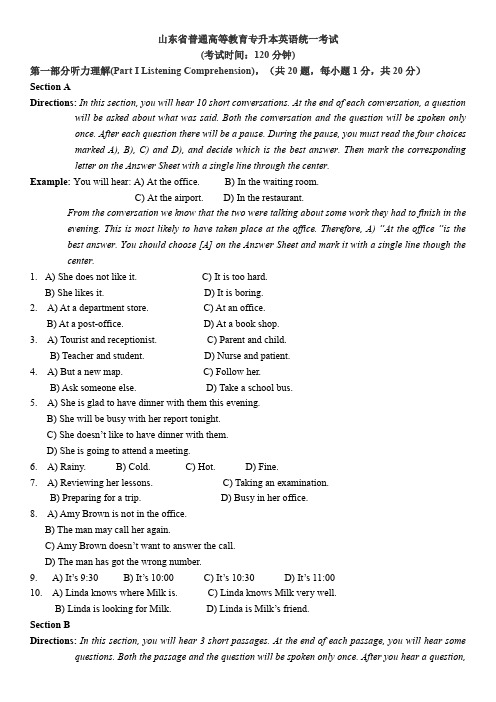 山东省普通高等教育专升本英语统一考试
(考试时间：120 分钟)

第一部分听力理解(Part I Listening Comprehension)，（共 20 题，每小题 1 分，共 20 分）

Section A

Directions: In this section, you will hear 10 short conversations. At the end of each conversation, a question will be asked about what was said. Both the conversation and the question will be spoken only once. After each question there will be a pause. During the pause, you must read the four choices marked A), B), C) and D), and decide which is the best answer. Then mark the corresponding letter on the Answer Sheet with a single line through the center.

Example: You will hear: A) At the office. B) In the waiting room.
C) At the airport. D) In the restaurant.
From the conversation we know that the two were talking about some work they had to finish in the evening. This is most likely to have taken place at the office. Therefore, A) "At the office "is the best answer. You should choose [A] on the Answer Sheet and mark it with a single line though the center.

1. A) She does not like it. C) It is too hard.
B) She likes it. D) It is boring.
2. A) At a department store. C) At an office.
B) At a post-office. D) At a book shop.
3. A) Tourist and receptionist. C) Parent and child.
B) Teacher and student. D) Nurse and patient.
4. A) But a new map. C) Follow her.
B) Ask someone else. D) Take a school bus.
5. A) She is glad to have dinner with them this evening.
B) She will be busy with her report tonight.
C) She doesn't like to have dinner with them.
D) She is going to attend a meeting.
6. A) Rainy. B) Cold. C) Hot. D) Fine.
7. A) Reviewing her lessons. C) Taking an examination.
B) Preparing for a trip. D) Busy in her office.
8. A) Amy Brown is not in the office.
B) The man may call her again.
C) Amy Brown doesn't want to answer the call.
D) The man has got the wrong number.
9. A) It's 9:30 B) It's 10:00 C) It's 10:30 D) It's 11:00
10. A) Linda knows where Milk is. C) Linda knows Milk very well.
B) Linda is looking for Milk. D) Linda is Milk's friend.

Section B

Directions: In this section, you will hear 3 short passages. At the end of each passage, you will hear some questions. Both the passage and the question will be spoken only once. After you hear a question,